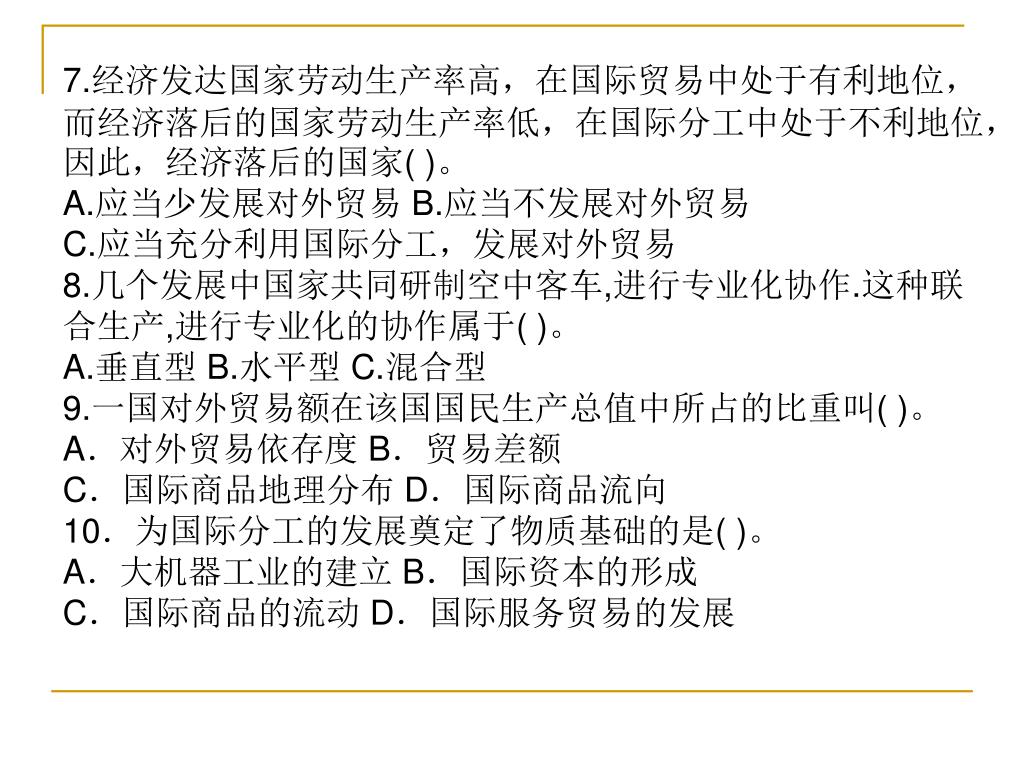 7.经济发达国家劳动生产率高，在国际贸易中处于有利地位，而经济落后的国家劳动生产率低，在国际分工中处于不利地位，因此，经济落后的国家( )。
A.应当少发展对外贸易 B.应当不发展对外贸易
C.应当充分利用国际分工，发展对外贸易
8.几个发展中国家共同研制空中客车,进行专业化协作.这种联合生产,进行专业化的协作属于( )。
A.垂直型 B.水平型 C.混合型
9.一国对外贸易额在该国国民生产总值中所占的比重叫( )。
A．对外贸易依存度 B．贸易差额
C．国际商品地理分布 D．国际商品流向
10．为国际分工的发展奠定了物质基础的是( )。
A．大机器工业的建立 B．国际资本的形成
C．国际商品的流动 D．国际服务贸易的发展